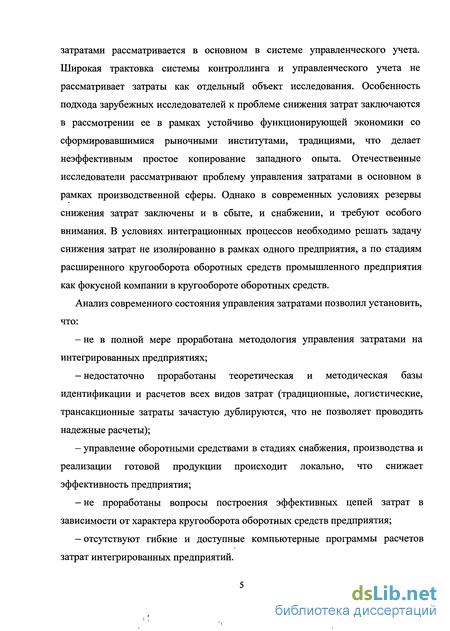 затратами рассматривается в основном в системе управленческого учета. Широкая трактовка системы контроллинга и управленческого учета не рассматривает затраты как отдельный объект исследования. Особенность подхода зарубежных исследователей к проблеме снижения затрат заключаются в рассмотрении ее в рамках устойчиво функционирующей экономики со сформировавшимися рыночными институтами, традициями, что делает неэффективным простое копирование западного опыта. Отечественные исследователи рассматривают проблему управления затратами в основном в рамках производственной сферы. Однако в современных условиях резервы снижения затрат заключены и в сбыте, и снабжении, и требуют особого внимания. В условиях интеграционных процессов необходимо решать задачу снижения затрат не изолированно в рамках одного предприятия, а по стадиям расширенного кругооборота оборотных средств промышленного предприятия как фокусной компании в кругообороте оборотных средств.

Анализ современного состояния управления затратами позволил установить, что:

– не в полной мере проработана методология управления затратами на интегрированных предприятиях;

– недостаточно проработаны теоретическая и методическая базы идентификации и расчетов всех видов затрат (традиционные, логистические, трансакционные затраты зачастую дублируются, что не позволяет проводить надежные расчеты);

– управление оборотными средствами в стадиях снабжения, производства и реализации готовой продукции происходит локально, что снижает эффективность предприятия;

– не проработаны вопросы построения эффективных цепей затрат в зависимости от характера кругооборота оборотных средств предприятия;

– отсутствуют гибкие и доступные компьютерные программы расчетов затрат интегрированных предприятий.

5

dsLib.net
библиотека диссертаций